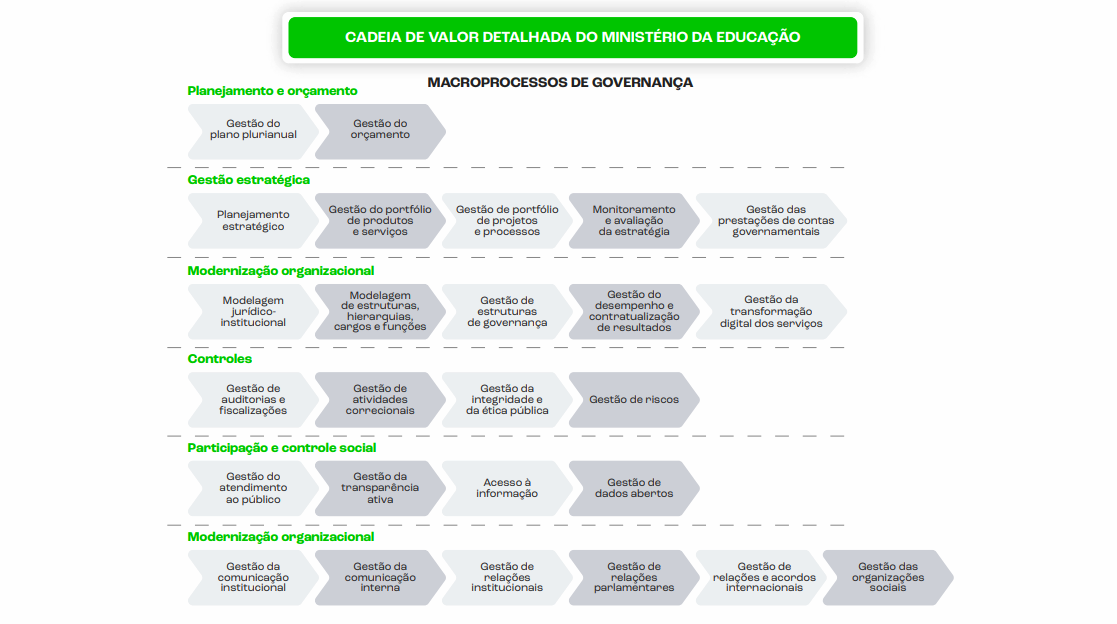 CADEIA DE VALOR DETALHADA DO MINISTÉRIO DA EDUCAÇÃO

MACROPROCESSOS DE GOVERNANÇA

Planejamento e orçamento

Gestão do plano plurianual

Gestão do orçamento

Gestão estratégica

Planejamento estratégico

Gestão do portfólio de produtos e serviços

Gestão de portfólio de projetos e processos

Monitoramento e avaliação da estratégia

Gestão das prestações de contas governamentais

Modernização organizacional

Modelagem jurídico-institucional

Modelagem de estruturas, hierarquias, cargos e funções

Gestão de estruturas de governança

Gestão do desempenho e contratualização de resultados

Gestão da transformação digital dos serviços

Controles

Gestão de auditorias e fiscalizações

Gestão de atividades correcionais

Gestão da integridade e da ética pública

Gestão de riscos

Participação e controle social

Gestão do atendimento ao público

Gestão da transparência ativa

Acesso à informação

Gestão de dados abertos

Modernização organizacional

Gestão da comunicação institucional

Gestão da comunicação interna

Gestão de relações institucionais

Gestão de relações parlamentares

Gestão de relações e acordos internacionais

Gestão das organizações sociais